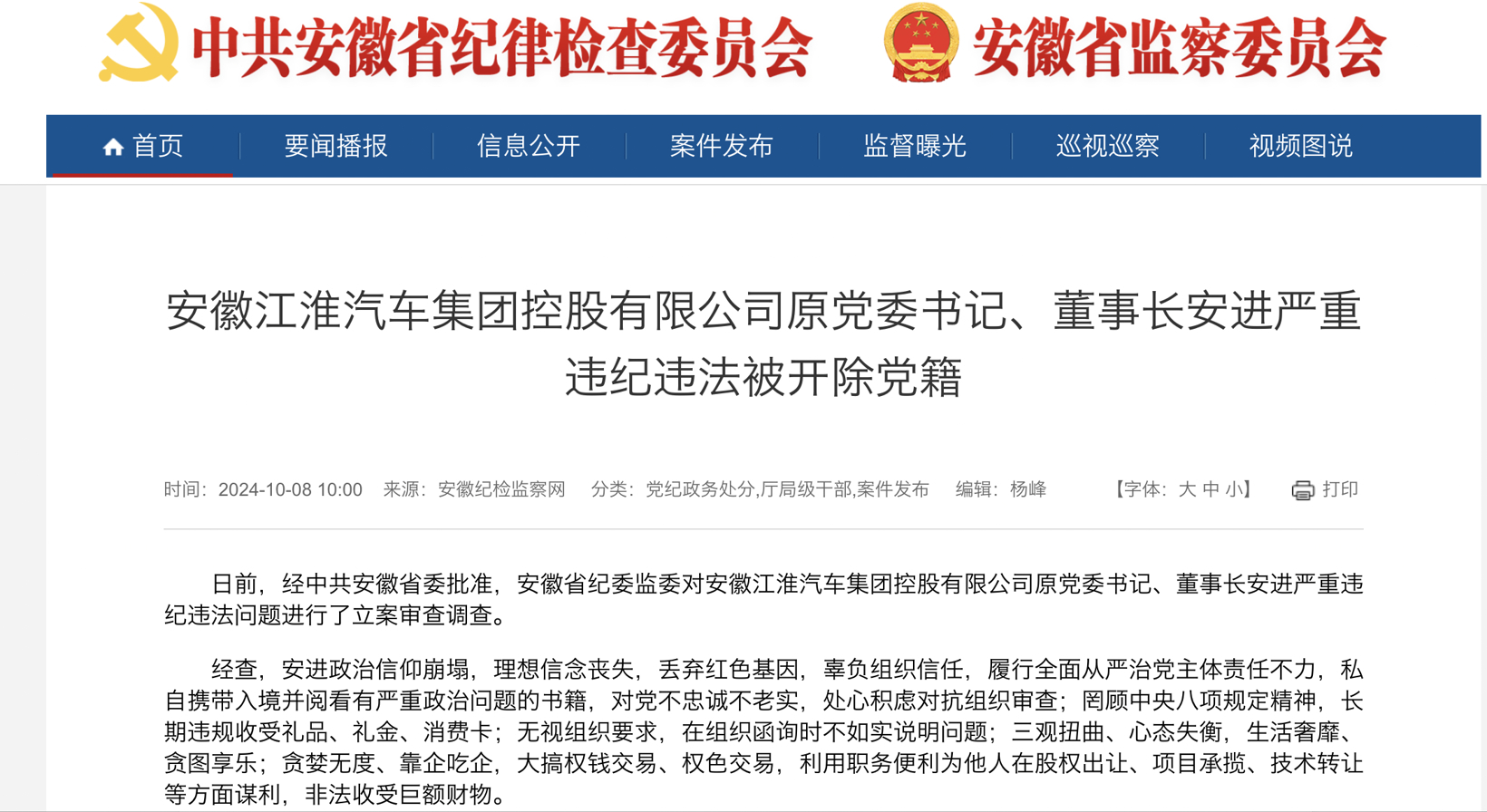 中共安徽省纪律检查委员会 安徽省监察委员会

首页 要闻播报 信息公开 案件发布 监督曝光 巡视巡察 视频图说

安徽江淮汽车集团控股有限公司原党委书记、董事长安进严重违纪违法被开除党籍

时间：2024-10-08 10:00 来源：安徽纪检监察网 分类：党纪政务处分,厅局级干部,案件发布 编辑：杨峰 【字体：大 中 小】 打印

日前，经中共安徽省委批准，安徽省纪委监委对安徽江淮汽车集团控股有限公司原党委书记、董事长安进严重违纪违法问题进行了立案审查调查。

经查，安进政治信仰崩塌，理想信念丧失，丢弃红色基因，辜负组织信任，履行全面从严治党主体责任不力，私自携带入境并阅看有严重政治问题的书籍，对党不忠诚不老实，处心积虑对抗组织审查；罔顾中央八项规定精神，长期违规收受礼品、礼金、消费卡；无视组织要求，在组织函询时不如实说明问题；三观扭曲、心态失衡，生活奢靡、贪图享乐；贪婪无度、靠企吃企，大搞权钱交易、权色交易，利用职务便利为他人在股权出让、项目承揽、技术转让等方面谋利，非法收受巨额财物。